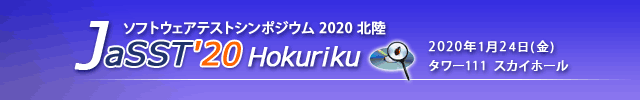 ソフトウェアテストシンポジウム 2020 北陸

JaSST'20 Hokuriku

2020年1月24日(金)
タワー111 スカイホール